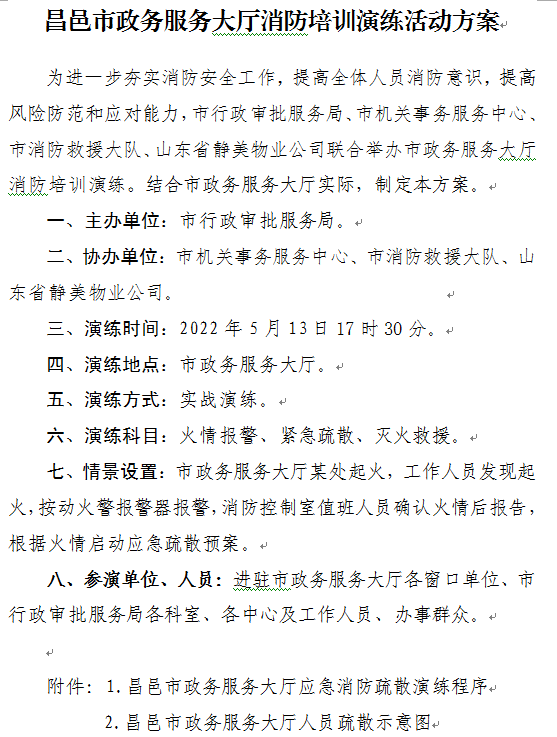 昌邑市政务服务大厅消防培训演练活动方案

为进一步夯实消防安全工作，提高全体人员消防意识，提高风险防范和应对能力，市行政审批服务局、市机关事务服务中心、市消防救援大队、山东省静美物业公司联合举办市政务服务大厅消防培训演练。结合市政务服务大厅实际，制定本方案。

一、主办单位：市行政审批服务局。

二、协办单位：市机关事务服务中心、市消防救援大队、山东省静美物业公司。

三、演练时间：2022 年 5 月 13 日 17 时 30 分。

四、演练地点：市政务服务大厅。

五、演练方式：实战演练。

六、演练科目：火情报警、紧急疏散、灭火救援。

七、情景设置：市政务服务大厅某处起火，工作人员发现起火，按动火警报警器报警，消防控制室值班人员确认火情后报告，根据火情启动应急疏散预案。

八、参演单位、人员：进驻市政务服务大厅各窗口单位、市行政审批服务局各科室、各中心及工作人员、办事群众。

附件：1.昌邑市政务服务大厅应急消防疏散演练程序

2.昌邑市政务服务大厅人员疏散示意图